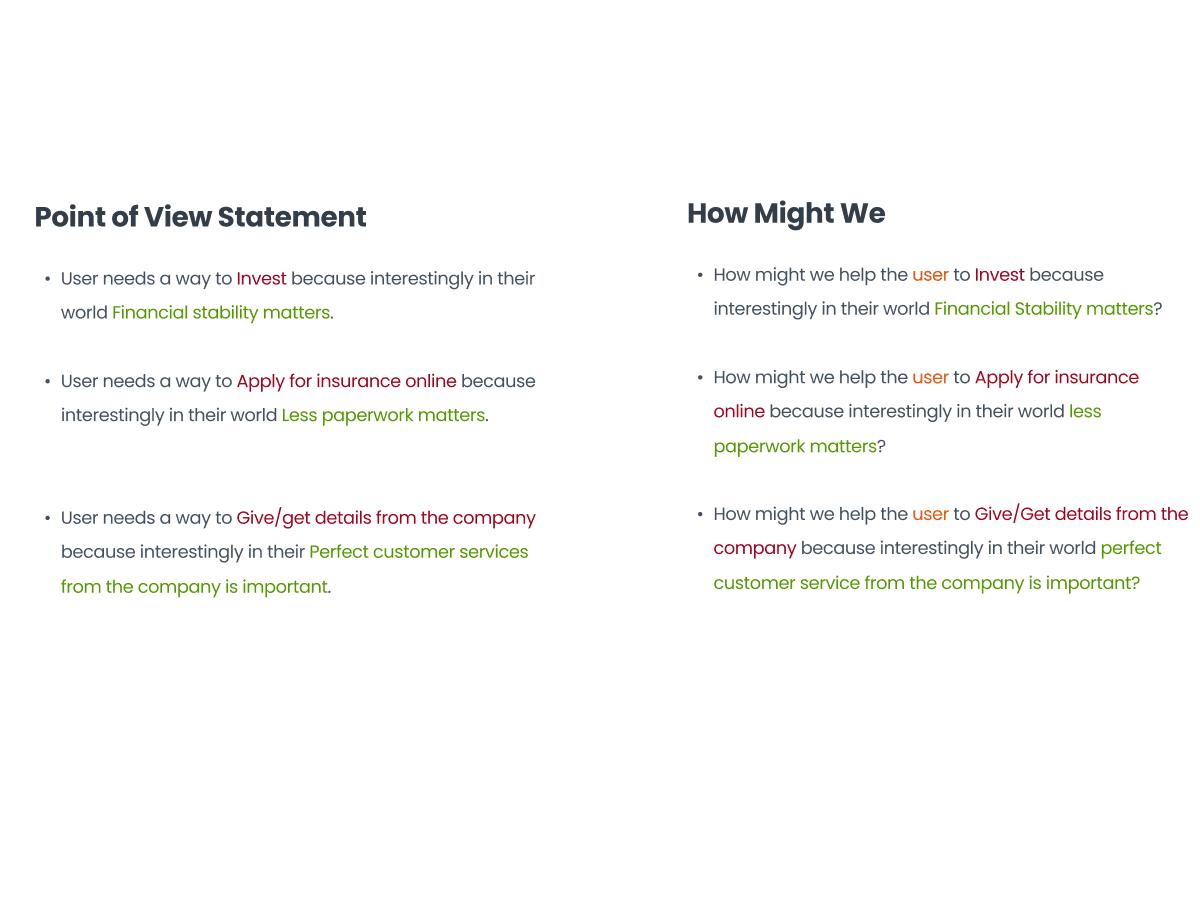 Point of View Statement

• User needs a way to Invest because interestingly in their world Financial stability matters.

• User needs a way to Apply for insurance online because interestingly in their world Less paperwork matters.

• User needs a way to Give/get details from the company because interestingly in their Perfect customer services from the company is important.

How Might We

• How might we help the user to Invest because interestingly in their world Financial Stability matters?

• How might we help the user to Apply for insurance online because interestingly in their world less paperwork matters?

• How might we help the user to Give/Get details from the company because interestingly in their world perfect customer service from the company is important?